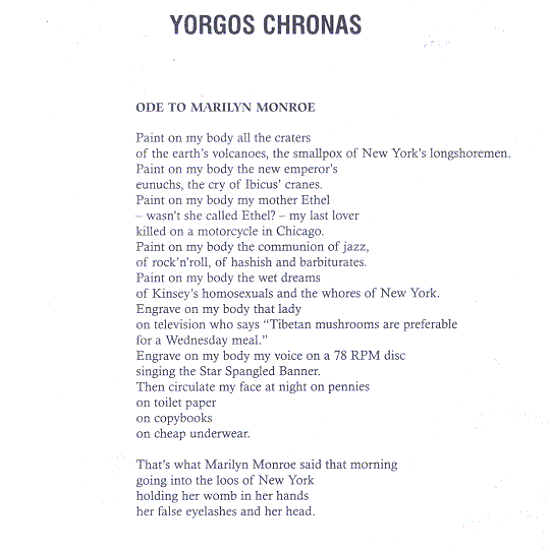 YORGOS CHRONAS

ODE TO MARILYN MONROE

Paint on my body all the craters
of the earth's volcanoes, the smallpox of New York's longshoremen.
Paint on my body the new emperor's
eunuchs, the cry of Ibicus' cranes.
Paint on my body my mother Ethel
– wasn't she called Ethel? – my last lover
killed on a motorcycle in Chicago.
Paint on my body the communion of jazz,
of rock'n'roll, of hashish and barbiturates.
Paint on my body the wet dreams
of Kinsey's homosexuals and the whores of New York.
Engrave on my body that lady
on television who says "Tibetan mushrooms are preferable
for a Wednesday meal."
Engrave on my body my voice on a 78 RPM disc
singing the Star Spangled Banner.
Then circulate my face at night on pennies
on toilet paper
on copybooks
on cheap underwear.

That's what Marilyn Monroe said that morning
going into the loos of New York
holding her womb in her hands
her false eyelashes and her head.